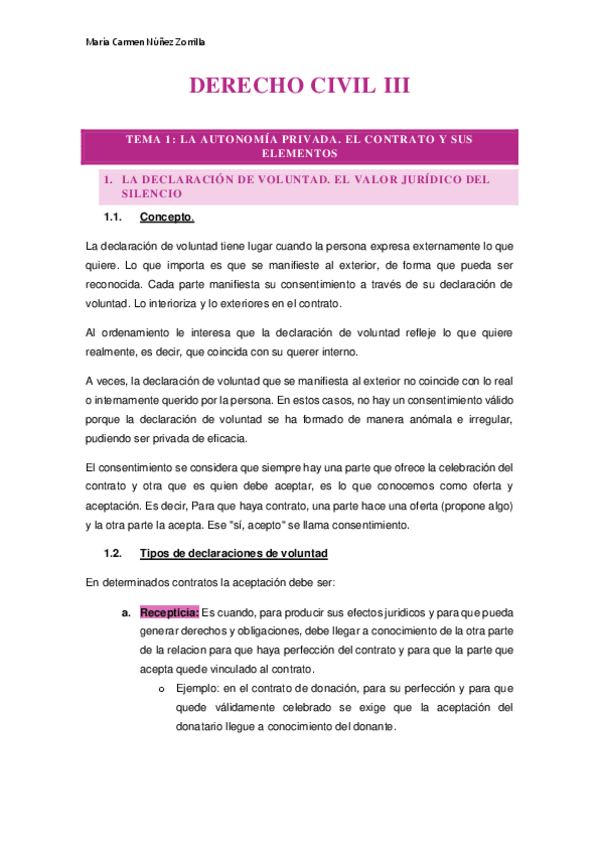 María Carmen Núñez Zorrilla

DERECHO CIVIL III

TEMA 1: LA AUTONOMÍA PRIVADA. EL CONTRATO Y SUS ELEMENTOS

1. LA DECLARACIÓN DE VOLUNTAD. EL VALOR JURÍDICO DEL SILENCIO

1.1. Concepto.

La declaración de voluntad tiene lugar cuando la persona expresa externamente lo que quiere. Lo que importa es que se manifieste al exterior, de forma que pueda ser reconocida. Cada parte manifiesta su consentimiento a través de su declaración de voluntad. Lo interioriza y lo exteriores en el contrato.

Al ordenamiento le interesa que la declaración de voluntad refleje lo que quiere realmente, es decir, que coincida con su querer interno.

A veces, la declaración de voluntad que se manifiesta al exterior no coincide con lo real o internamente querido por la persona. En estos casos, no hay un consentimiento válido porque la declaración de voluntad se ha formado de manera anómala e irregular, pudiendo ser privada de eficacia.

El consentimiento se considera que siempre hay una parte que ofrece la celebración del contrato y otra que es quien debe aceptar, es lo que conocemos como oferta y aceptación. Es decir, Para que haya contrato, una parte hace una oferta (propone algo) y la otra parte la acepta. Ese "sí, acepto" se llama consentimiento.

1.2. Tipos de declaraciones de voluntad

En determinados contratos la aceptación debe ser:

a. Recepticia: Es cuando, para producir sus efectos juridicos y para que pueda generar derechos y obligaciones, debe llegar a conocimiento de la otra parte de la relacion para que haya perfección del contrato y para que la parte que acepta quede vinculado al contrato.

o Ejemplo: en el contrato de donación, para su perfección y para que quede válidamente celebrado se exige que la aceptación del donatario llegue a conocimiento del donante.